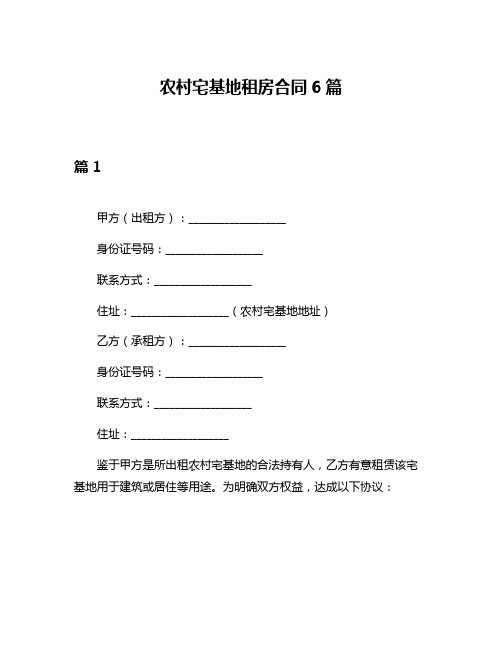 农村宅基地租房合同 6 篇

篇 1

甲方（出租方）：__________________

身份证号码：__________________

联系方式：__________________

住址：__________________（农村宅基地地址）

乙方（承租方）：__________________

身份证号码：__________________

联系方式：__________________

住址：__________________

鉴于甲方是所出租农村宅基地的合法持有人，乙方有意租赁该宅基地用于建筑或居住等用途。为明确双方权益，达成以下协议：